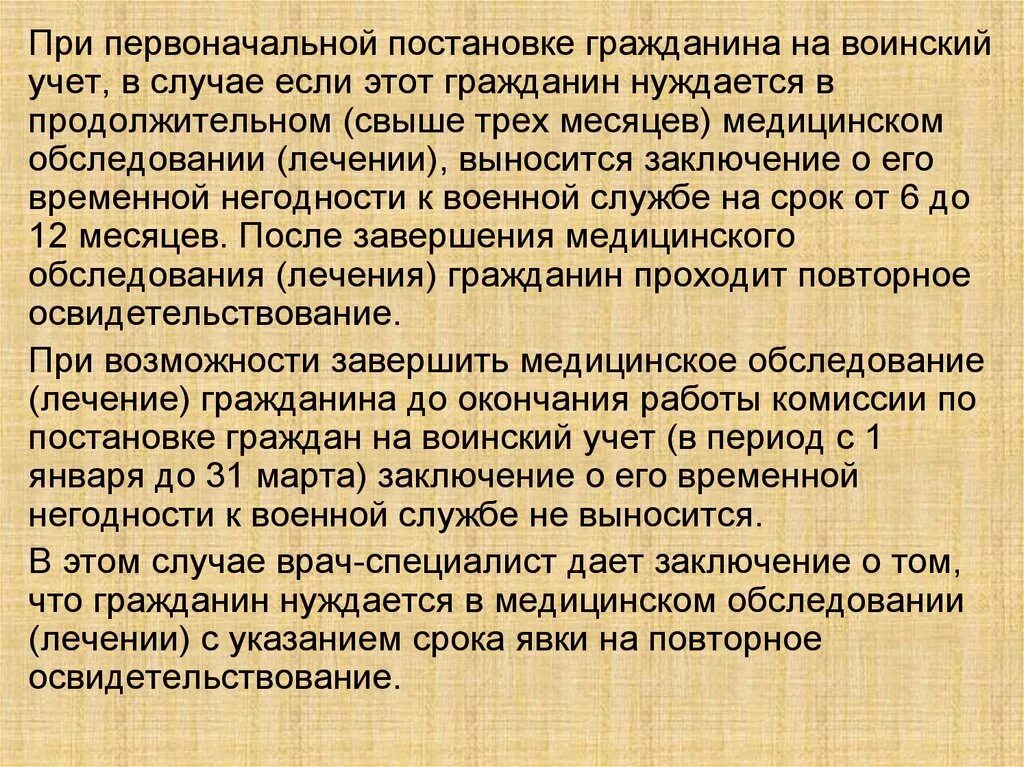 При первоначальной постановке гражданина на воинский учет, в случае если этот гражданин нуждается в продолжительном (свыше трех месяцев) медицинском обследовании (лечении), выносится заключение о его временной негодности к военной службе на срок от 6 до 12 месяцев. После завершения медицинского обследования (лечения) гражданин проходит повторное освидетельствование.

При возможности завершить медицинское обследование (лечение) гражданина до окончания работы комиссии по постановке граждан на воинский учет (в период с 1 января до 31 марта) заключение о его временной негодности к военной службе не выносится.

В этом случае врач-специалист дает заключение о том, что гражданин нуждается в медицинском обследовании (лечении) с указанием срока явки на повторное освидетельствование.